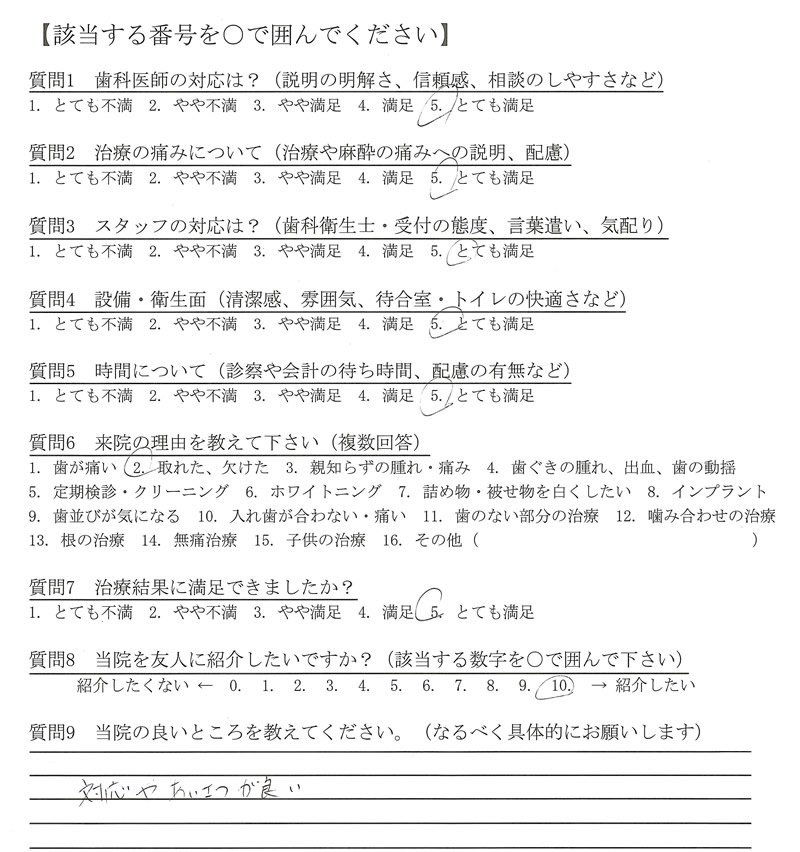 【該当する番号を○で囲んでください】

質問1　歯科医師の対応は？（説明の明解さ、信頼感、相談のしやすさなど）
1. とても不満　2. やや不満　3. やや満足　4. 満足　5. とても満足

質問2　治療の痛みについて（治療や麻酔の痛みへの説明、配慮）
1. とても不満　2. やや不満　3. やや満足　4. 満足　5. とても満足

質問3　スタッフの対応は？（歯科衛生士・受付の態度、言葉遣い、気配り）
1. とても不満　2. やや不満　3. やや満足　4. 満足　5. とても満足

質問4　設備・衛生面（清潔感、雰囲気、待合室・トイレの快適さなど）
1. とても不満　2. やや不満　3. やや満足　4. 満足　5. とても満足

質問5　時間について（診察や会計の待ち時間、配慮の有無など）
1. とても不満　2. やや不満　3. やや満足　4. 満足　5. とても満足

質問6　来院の理由を教えて下さい（複数回答）
1. 歯が痛い　2. 取れた、欠けた　3. 親知らずの腫れ・痛み　4. 歯ぐきの腫れ、出血、歯の動揺
5. 定期検診・クリーニング　6. ホワイトニング　7. 詰め物・被せ物を白くしたい　8. インプラント
9. 歯並びが気になる　10. 入れ歯が合わない・痛い　11. 歯のない部分の治療　12. 噛み合わせの治療
13. 根の治療　14. 無痛治療　15. 子供の治療　16. その他（　　　　）

質問7　治療結果に満足できましたか？
1. とても不満　2. やや不満　3. やや満足　4. 満足　5. とても満足

質問8　当院を友人に紹介したいですか？（該当する数字を○で囲んで下さい）
紹介したくない ← 0. 1. 2. 3. 4. 5. 6. 7. 8. 9. 10. → 紹介したい

質問9　当院の良いところを教えてください。（なるべく具体的にお願いします）
対応やあいさつが良い